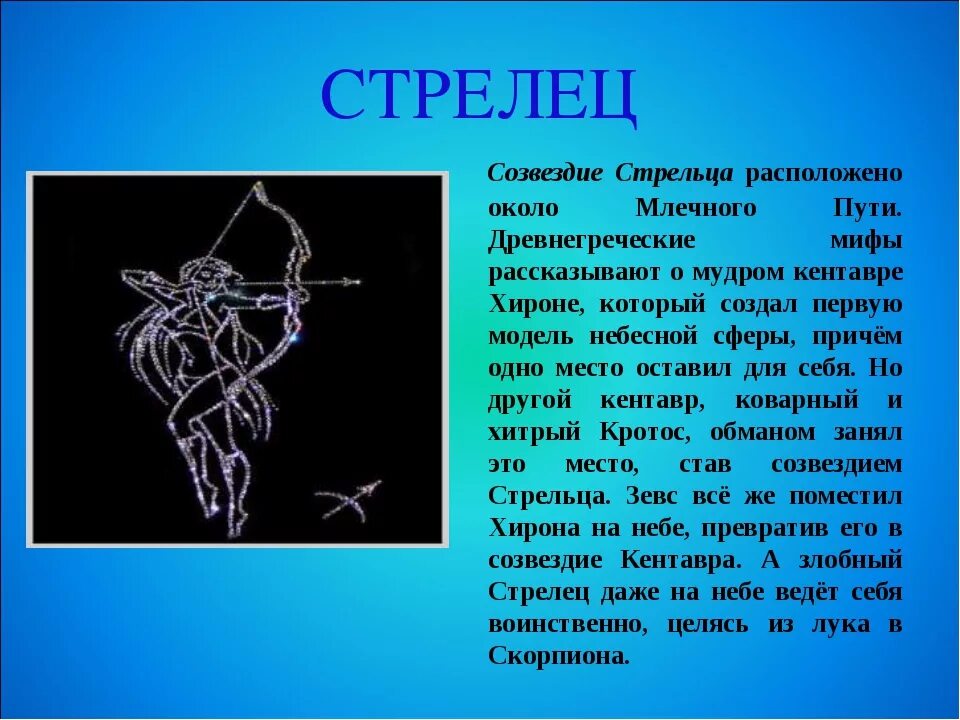 СТРЕЛЕЦ

Созвездие Стрельца расположено около Млечного Пути. Древнегреческие мифы рассказывают о мудром кентавре Хироне, который создал первую модель небесной сферы, причём одно место оставил для себя. Но другой кентавр, коварный и хитрый Кротос, обманом занял это место, став созвездием Стрельца. Зевс всё же поместил Хирона на небе, превратив его в созвездие Кентавра. А злобный Стрелец даже на небе ведёт себя воинственно, целясь из лука в Скорпиона.